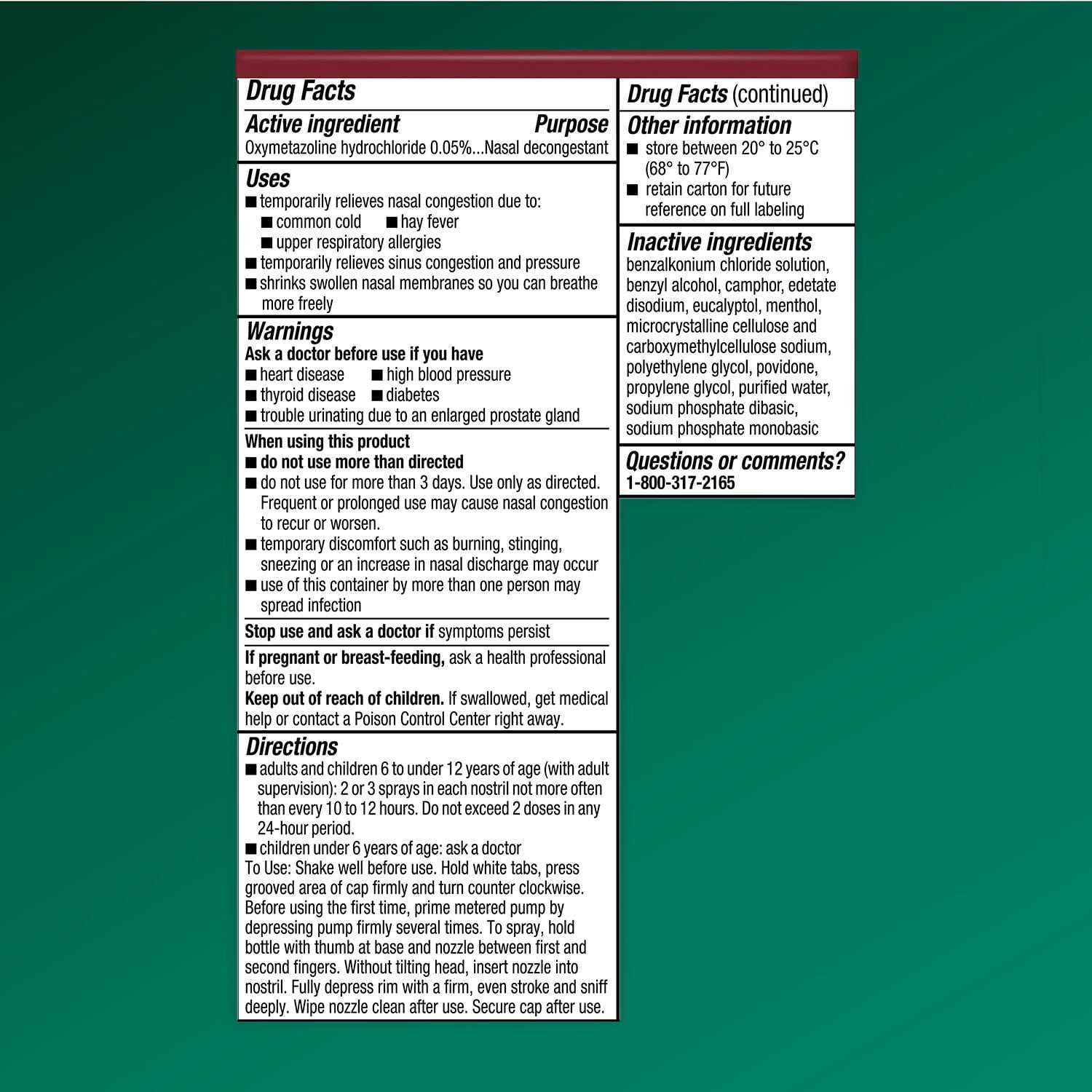 Drug Facts

Active ingredient Purpose
Oxymetazoline hydrochloride 0.05%...Nasal decongestant

Uses
• temporarily relieves nasal congestion due to:
• common cold • hay fever
• upper respiratory allergies
• temporarily relieves sinus congestion and pressure
• shrinks swollen nasal membranes so you can breathe more freely

Warnings
Ask a doctor before use if you have
• heart disease • high blood pressure
• thyroid disease • diabetes
• trouble urinating due to an enlarged prostate gland

When using this product
• do not use more than directed
• do not use for more than 3 days. Use only as directed. Frequent or prolonged use may cause nasal congestion to recur or worsen.
• temporary discomfort such as burning, stinging, sneezing or an increase in nasal discharge may occur
• use of this container by more than one person may spread infection

Stop use and ask a doctor if symptoms persist

If pregnant or breast-feeding, ask a health professional before use.
Keep out of reach of children. If swallowed, get medical help or contact a Poison Control Center right away.

Directions
• adults and children 6 to under 12 years of age (with adult supervision): 2 or 3 sprays in each nostril not more often than every 10 to 12 hours. Do not exceed 2 doses in any 24-hour period.
• children under 6 years of age: ask a doctor
To Use: Shake well before use. Hold white tabs, press grooved area of cap firmly and turn counter clockwise. Before using the first time, prime metered pump by depressing pump firmly several times. To spray, hold bottle with thumb at base and nozzle between first and second fingers. Without tilting head, insert nozzle into nostril. Fully depress rim with a firm, even stroke and sniff deeply. Wipe nozzle clean after use. Secure cap after use.

Drug Facts (continued)

Other information
• store between 20° to 25°C (68° to 77°F)
• retain carton for future reference on full labeling

Inactive ingredients
benzalkonium chloride solution, benzyl alcohol, camphor, edetate disodium, eucalyptol, menthol, microcrystalline cellulose and carboxymethylcellulose sodium, polyethylene glycol, povidone, propylene glycol, purified water, sodium phosphate dibasic, sodium phosphate monobasic

Questions or comments?
1-800-317-2165